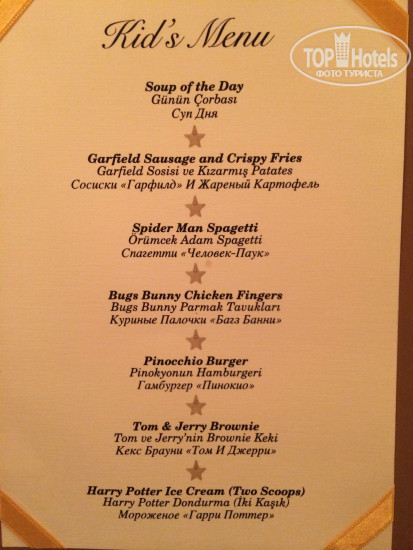 Kid's Menu

Soup of the Day
Günün Çorbası
Суп Дня

Garfield Sausage and Crispy Fries
Garfield Sosisi ve Kızarmış Patates
Сосиски «Гарфилд» И Жареный Картофель

Spider Man Spagetti
Örümcek Adam Spagetti
Спагетти «Человек-Паук»

Bugs Bunny Chicken Fingers
Bugs Bunny Parmak Tavukları
Куриные Палочки «Багз Банни»

Pinocchio Burger
Pinokyonun Hamburgeri
Гамбургер «Пинокио»

Tom & Jerry Brownie
Tom ve Jerry'nin Brownie Keki
Кекс Брауни «Том И Джерри»

Harry Potter Ice Cream (Two Scoops)
Harry Potter Dondurma (Iki Kaşık)
Мороженое «Гарри Поттер»

TOP Hotels
ФОТО ТУРИСТА